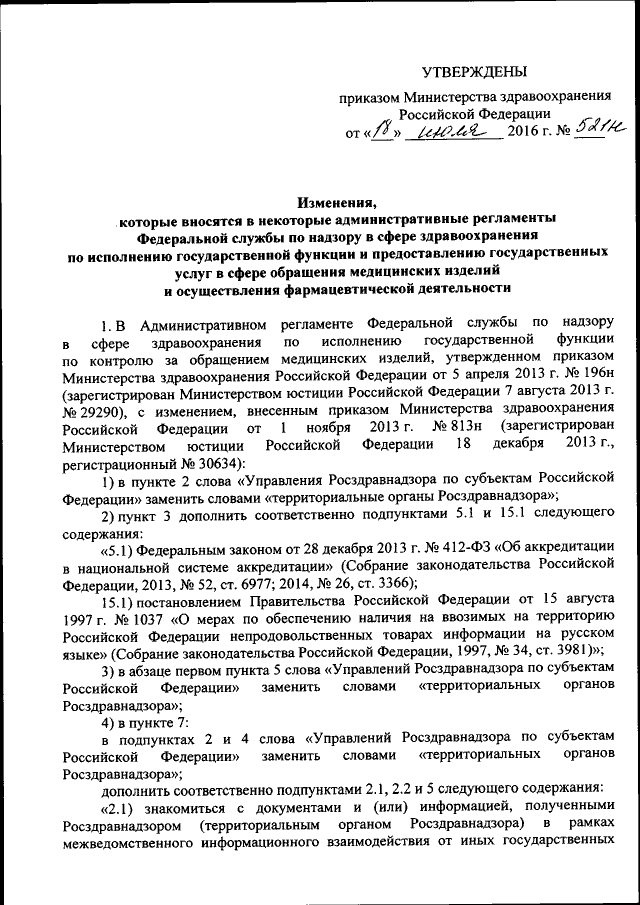 УТВЕРЖДЕНЫ

приказом Министерства здравоохранения Российской Федерации
от «18» июля 2016 г. № 521н

Изменения,
которые вносятся в некоторые административные регламенты Федеральной службы по надзору в сфере здравоохранения по исполнению государственной функции и предоставлению государственных услуг в сфере обращения медицинских изделий и осуществления фармацевтической деятельности

1. В Административном регламенте Федеральной службы по надзору в сфере здравоохранения по исполнению государственной функции по контролю за обращением медицинских изделий, утвержденном приказом Министерства здравоохранения Российской Федерации от 5 апреля 2013 г. № 196н (зарегистрирован Министерством юстиции Российской Федерации 7 августа 2013 г. № 29290), с изменением, внесенным приказом Министерства здравоохранения Российской Федерации от 1 ноября 2013 г. № 813н (зарегистрирован Министерством юстиции Российской Федерации 18 декабря 2013 г., регистрационный № 30634):

1) в пункте 2 слова «Управления Росздравнадзора по субъектам Российской Федерации» заменить словами «территориальные органы Росздравнадзора»;

2) пункт 3 дополнить соответственно подпунктами 5.1 и 15.1 следующего содержания:

«5.1) Федеральным законом от 28 декабря 2013 г. № 412-ФЗ «Об аккредитации в национальной системе аккредитации» (Собрание законодательства Российской Федерации, 2013, № 52, ст. 6977; 2014, № 26, ст. 3366);

15.1) постановлением Правительства Российской Федерации от 15 августа 1997 г. № 1037 «О мерах по обеспечению наличия на ввозимых на территорию Российской Федерации непродовольственных товарах информации на русском языке» (Собрание законодательства Российской Федерации, 1997, № 34, ст. 3981)»;

3) в абзаце первом пункта 5 слова «Управлений Росздравнадзора по субъектам Российской Федерации» заменить словами «территориальных органов Росздравнадзора»;

4) в пункте 7:

в подпунктах 2 и 4 слова «Управлений Росздравнадзора по субъектам Российской Федерации» заменить словами «территориальных органов Росздравнадзора»;

дополнить соответственно подпунктами 2.1, 2.2 и 5 следующего содержания:

«2.1) знакомиться с документами и (или) информацией, полученными Росздравнадзором (территориальным органом Росздравнадзора) в рамках межведомственного информационного взаимодействия от иных государственных